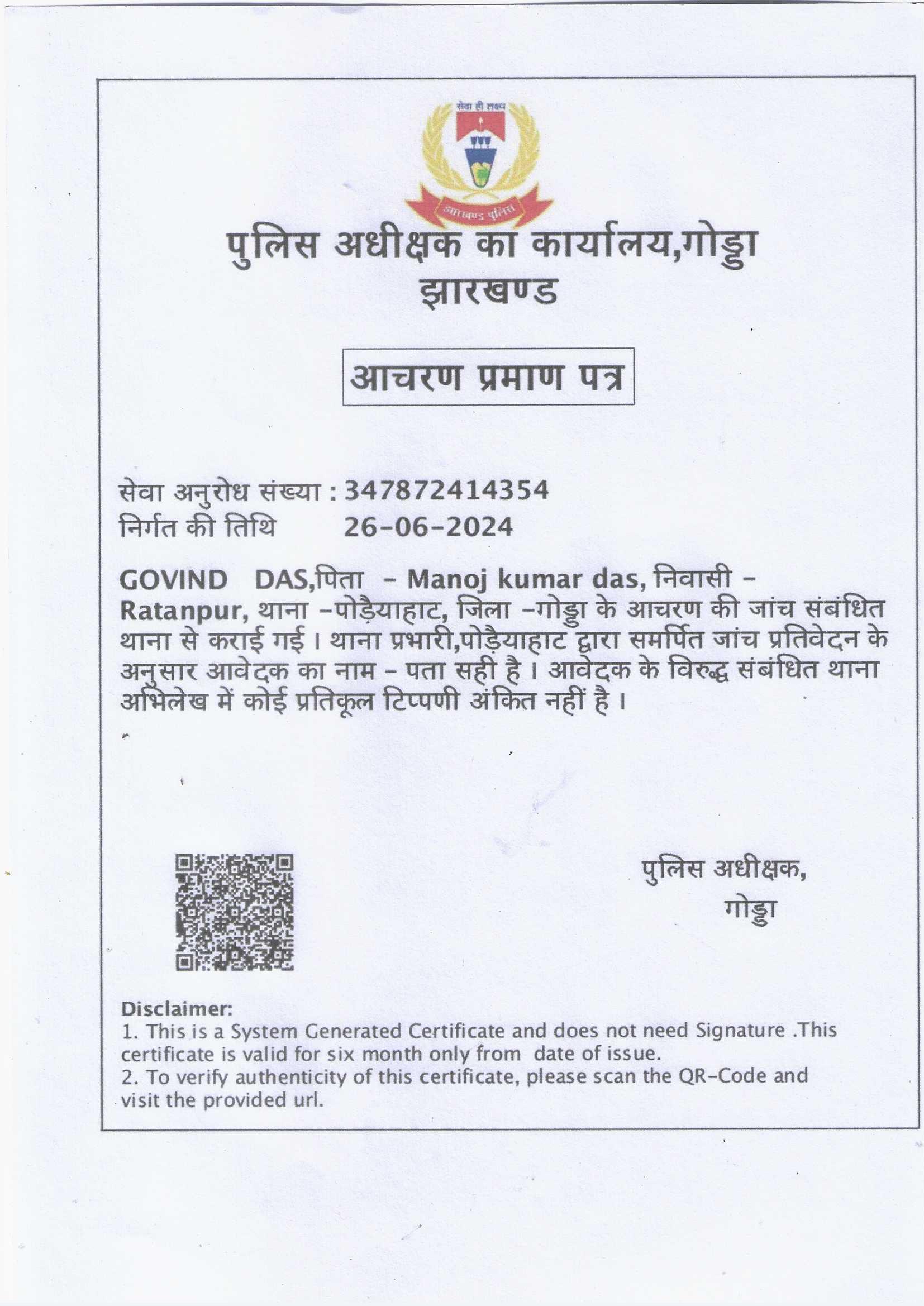 सेवा ही लक्ष्य

झारखण्ड पुलिस

पुलिस अधीक्षक का कार्यालय,गोड्डा
झारखण्ड

आचरण प्रमाण पत्र

सेवा अनुरोध संख्या : 347872414354
निर्गत की तिथि 26-06-2024

GOVIND DAS,पिता - Manoj kumar das, निवासी - Ratanpur, थाना -पोड़ैयाहाट, जिला -गोड्डा के आचरण की जांच संबंधित थाना से कराई गई । थाना प्रभारी,पोड़ैयाहाट द्वारा समर्पित जांच प्रतिवेदन के अनुसार आवेदक का नाम - पता सही है । आवेदक के विरुद्ध संबंधित थाना अभिलेख में कोई प्रतिकूल टिप्पणी अंकित नहीं है ।

पुलिस अधीक्षक,
गोड्डा

Disclaimer:
1. This is a System Generated Certificate and does not need Signature .This certificate is valid for six month only from date of issue.
2. To verify authenticity of this certificate, please scan the QR-Code and visit the provided url.